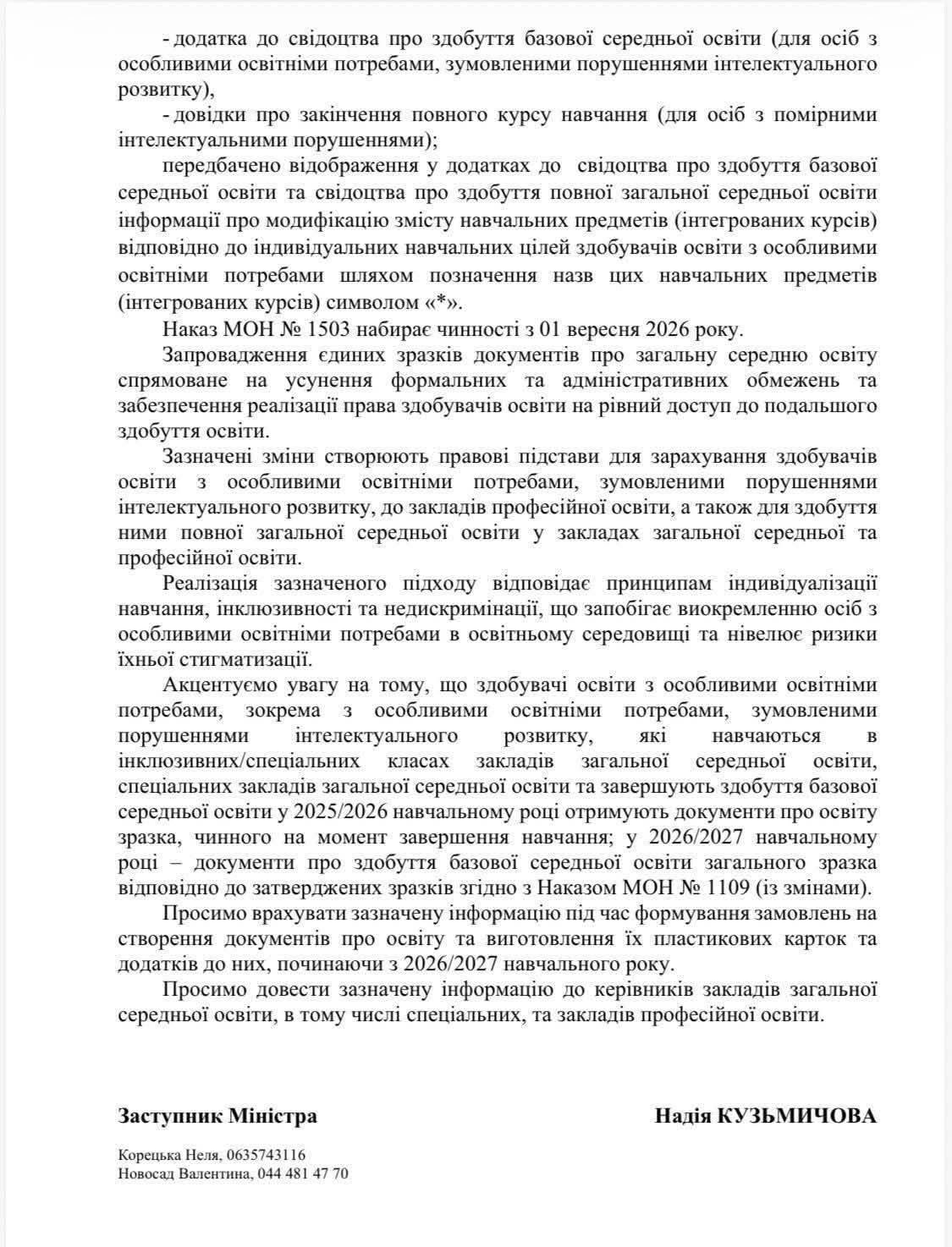 - додатка до свідоцтва про здобуття базової середньої освіти (для осіб з особливими освітніми потребами, зумовленими порушеннями інтелектуального розвитку),

- довідки про закінчення повного курсу навчання (для осіб з помірними інтелектуальними порушеннями);

передбачено відображення у додатках до свідоцтва про здобуття базової середньої освіти та свідоцтва про здобуття повної загальної середньої освіти інформації про модифікацію змісту навчальних предметів (інтегрованих курсів) відповідно до індивідуальних навчальних цілей здобувачів освіти з особливими освітніми потребами шляхом позначення назв цих навчальних предметів (інтегрованих курсів) символом «*».

Наказ МОН № 1503 набирає чинності з 01 вересня 2026 року.

Запровадження єдиних зразків документів про загальну середню освіту спрямоване на усунення формальних та адміністративних обмежень та забезпечення реалізації права здобувачів освіти на рівний доступ до подальшого здобуття освіти.

Зазначені зміни створюють правові підстави для зарахування здобувачів освіти з особливими освітніми потребами, зумовленими порушеннями інтелектуального розвитку, до закладів професійної освіти, а також для здобуття ними повної загальної середньої освіти у закладах загальної середньої та професійної освіти.

Реалізація зазначеного підходу відповідає принципам індивідуалізації навчання, інклюзивності та недискримінації, що запобігає виокремленню осіб з особливими освітніми потребами в освітньому середовищі та нівелює ризики їхньої стигматизації.

Акцентуємо увагу на тому, що здобувачі освіти з особливими освітніми потребами, зокрема з особливими освітніми потребами, зумовленими порушеннями інтелектуального розвитку, які навчаються в інклюзивних/спеціальних класах закладів загальної середньої освіти, спеціальних закладів загальної середньої освіти та завершують здобуття базової середньої освіти у 2025/2026 навчальному році отримують документи про освіту зразка, чинного на момент завершення навчання; у 2026/2027 навчальному році – документи про здобуття базової середньої освіти загального зразка відповідно до затверджених зразків згідно з Наказом МОН № 1109 (із змінами).

Просимо врахувати зазначену інформацію під час формування замовлень на створення документів про освіту та виготовлення їх пластикових карток та додатків до них, починаючи з 2026/2027 навчального року.

Просимо довести зазначену інформацію до керівників закладів загальної середньої освіти, в тому числі спеціальних, та закладів професійної освіти.

Заступник Міністра

Надія КУЗЬМИЧОВА

Корецька Неля, 0635743116
Новосад Валентина, 044 481 47 70